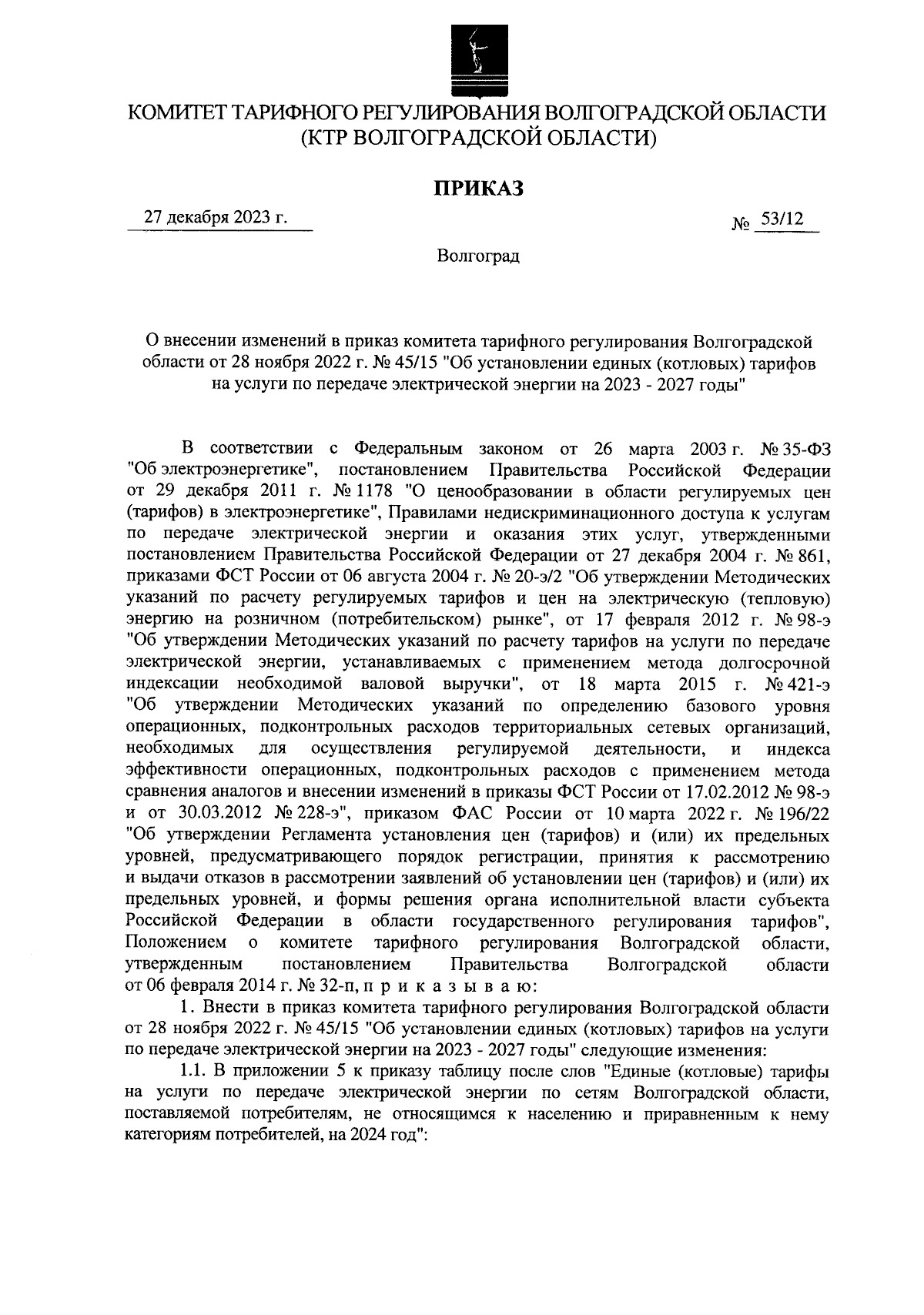 КОМИТЕТ ТАРИФНОГО РЕГУЛИРОВАНИЯ ВОЛГОГРАДСКОЙ ОБЛАСТИ
(КТР ВОЛГОГРАДСКОЙ ОБЛАСТИ)

ПРИКАЗ

27 декабря 2023 г.

№ 53/12

Волгоград

О внесении изменений в приказ комитета тарифного регулирования Волгоградской области от 28 ноября 2022 г. № 45/15 "Об установлении единых (котловых) тарифов на услуги по передаче электрической энергии на 2023 - 2027 годы"

В соответствии с Федеральным законом от 26 марта 2003 г. № 35-ФЗ "Об электроэнергетике", постановлением Правительства Российской Федерации от 29 декабря 2011 г. № 1178 "О ценообразовании в области регулируемых цен (тарифов) в электроэнергетике", Правилами недискриминационного доступа к услугам по передаче электрической энергии и оказания этих услуг, утвержденными постановлением Правительства Российской Федерации от 27 декабря 2004 г. № 861, приказами ФСТ России от 06 августа 2004 г. № 20-э/2 "Об утверждении Методических указаний по расчету регулируемых тарифов и цен на электрическую (тепловую) энергию на розничном (потребительском) рынке", от 17 февраля 2012 г. № 98-э "Об утверждении Методических указаний по расчету тарифов на услуги по передаче электрической энергии, устанавливаемых с применением метода долгосрочной индексации необходимой валовой выручки", от 18 марта 2015 г. № 421-э "Об утверждении Методических указаний по определению базового уровня операционных, подконтрольных расходов территориальных сетевых организаций, необходимых для осуществления регулируемой деятельности, и индекса эффективности операционных, подконтрольных расходов с применением метода сравнения аналогов и внесении изменений в приказы ФСТ России от 17.02.2012 № 98-э и от 30.03.2012 № 228-э", приказом ФАС России от 10 марта 2022 г. № 196/22 "Об утверждении Регламента установления цен (тарифов) и (или) их предельных уровней, предусматривающего порядок регистрации, принятия к рассмотрению и выдачи отказов в рассмотрении заявлений об установлении цен (тарифов) и (или) их предельных уровней, и формы решения органа исполнительной власти субъекта Российской Федерации в области государственного регулирования тарифов", Положением о комитете тарифного регулирования Волгоградской области, утвержденным постановлением Правительства Волгоградской области от 06 февраля 2014 г. № 32-п, п р и к а з ы в а ю:

1. Внести в приказ комитета тарифного регулирования Волгоградской области от 28 ноября 2022 г. № 45/15 "Об установлении единых (котловых) тарифов на услуги по передаче электрической энергии на 2023 - 2027 годы" следующие изменения:

1.1. В приложении 5 к приказу таблицу после слов "Единые (котловые) тарифы на услуги по передаче электрической энергии по сетям Волгоградской области, поставляемой потребителям, не относящимся к населению и приравненным к нему категориям потребителей, на 2024 год":